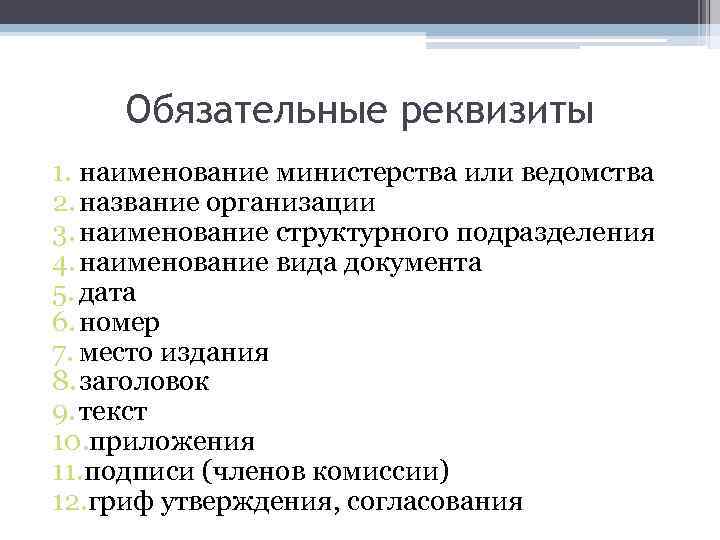 Обязательные реквизиты

1. наименование министерства или ведомства
2. название организации
3. наименование структурного подразделения
4. наименование вида документа
5. дата
6. номер
7. место издания
8. заголовок
9. текст
10. приложения
11. подписи (членов комиссии)
12. гриф утверждения, согласования